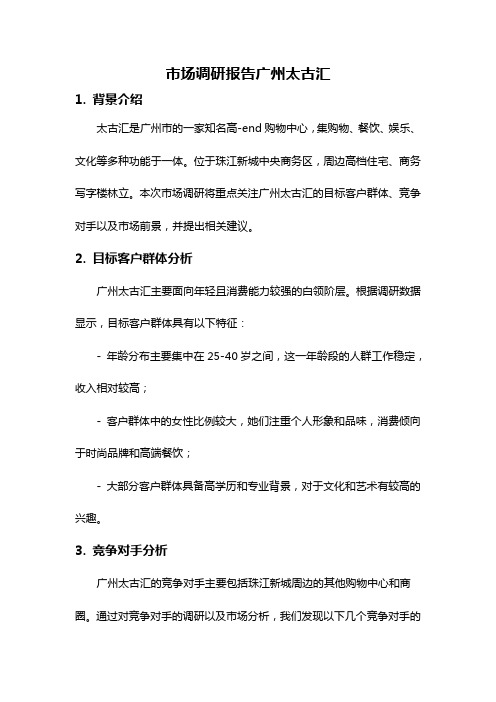 市场调研报告广州太古汇

1. 背景介绍

太古汇是广州市的一家知名高-end 购物中心，集购物、餐饮、娱乐、文化等多种功能于一体。位于珠江新城中央商务区，周边高档住宅、商务写字楼林立。本次市场调研将重点关注广州太古汇的目标客户群体、竞争对手以及市场前景，并提出相关建议。

2. 目标客户群体分析

广州太古汇主要面向年轻且消费能力较强的白领阶层。根据调研数据显示，目标客户群体具有以下特征：

- 年龄分布主要集中在 25-40 岁之间，这一年龄段的人群工作稳定，收入相对较高；

- 客户群体中的女性比例较大，她们注重个人形象和品味，消费倾向于时尚品牌和高端餐饮；

- 大部分客户群体具备高学历和专业背景，对于文化和艺术有较高的兴趣。

3. 竞争对手分析

广州太古汇的竞争对手主要包括珠江新城周边的其他购物中心和商圈。通过对竞争对手的调研以及市场分析，我们发现以下几个竞争对手的